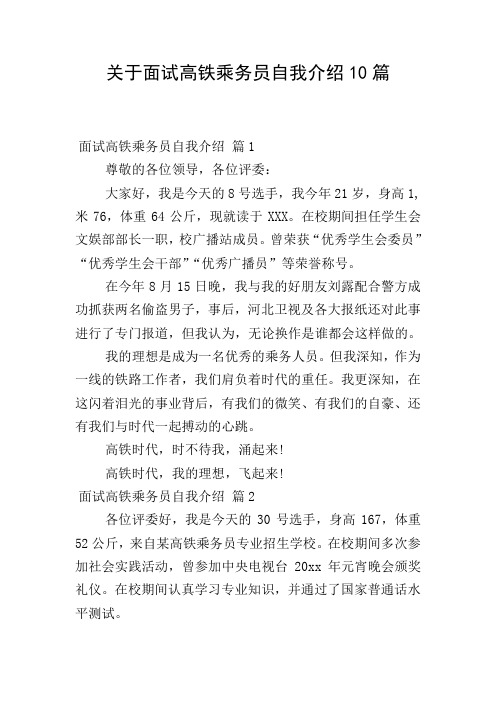 关于面试高铁乘务员自我介绍10篇

面试高铁乘务员自我介绍 篇1

尊敬的各位领导，各位评委：

大家好，我是今天的8号选手，我今年21岁，身高1,米76，体重64公斤，现就读于XXX。在校期间担任学生会文娱部部长一职，校广播站成员。曾荣获“优秀学生会委员”“优秀学生会干部”“优秀广播员”等荣誉称号。

在今年8月15日晚，我与我的好朋友刘露配合警方成功抓获两名偷盗男子，事后，河北卫视及各大报纸还对此事进行了专门报道，但我认为，无论换作是谁都会这样做的。

我的理想是成为一名优秀的乘务人员。但我深知，作为一线的铁路工作者，我们肩负着时代的重任。我更深知，在这闪着泪光的事业背后，有我们的微笑、有我们的自豪、还有我们与时代一起搏动的心跳。

高铁时代，时不待我，涌起来!

高铁时代，我的理想，飞起来!

面试高铁乘务员自我介绍 篇2

各位评委好，我是今天的30号选手，身高167，体重52公斤，来自某高铁乘务员专业招生学校。在校期间多次参加社会实践活动，曾参加中央电视台20xx年元宵晚会颁奖礼仪。在校期间认真学习专业知识，并通过了国家普通话水平测试。